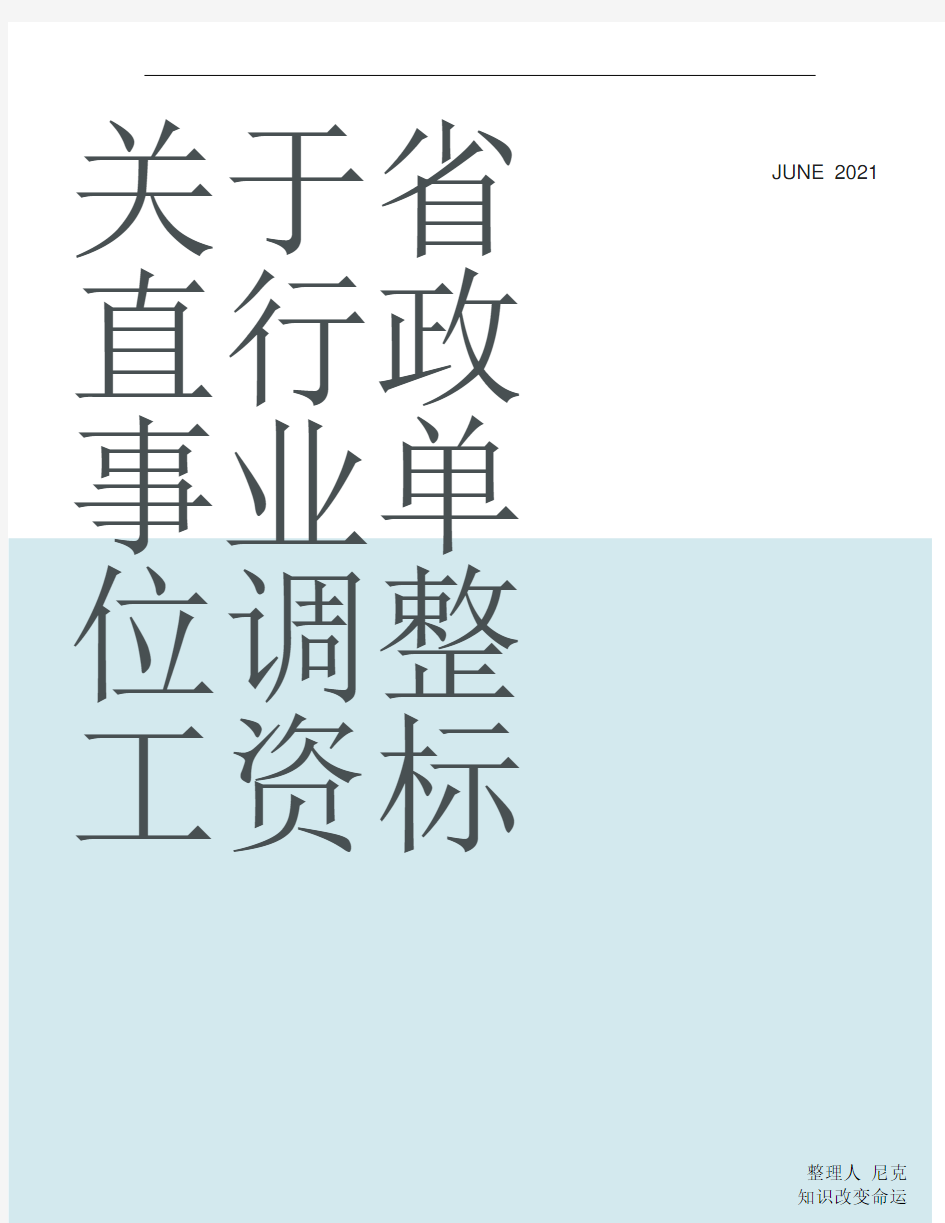 关于省直行政事业单位调整工资标

JUNE 2021

整理人 尼克
知识改变命运